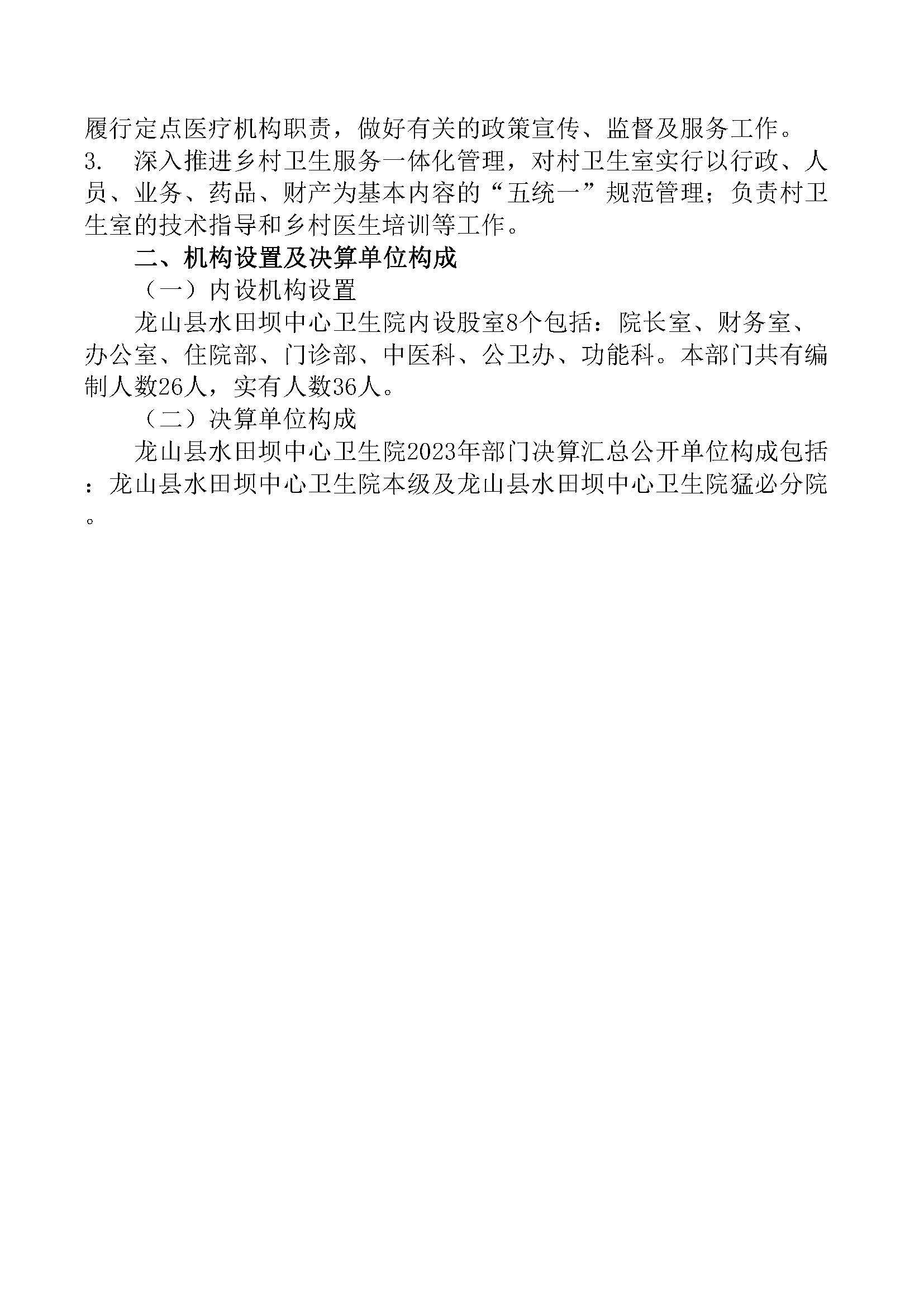 履行定点医疗机构职责，做好有关的政策宣传、监督及服务工作。

3. 深入推进乡村卫生服务一体化管理，对村卫生室实行以行政、人员、业务、药品、财产为基本内容的“五统一”规范管理；负责村卫生室的技术指导和乡村医生培训等工作。

二、机构设置及决算单位构成

（一）内设机构设置

龙山县水田坝中心卫生院内设股室8个包括：院长室、财务室、办公室、住院部、门诊部、中医科、公卫办、功能科。本部门共有编制人数26人，实有人数36人。

（二）决算单位构成

龙山县水田坝中心卫生院2023年部门决算汇总公开单位构成包括：龙山县水田坝中心卫生院本级及龙山县水田坝中心卫生院猛必分院。